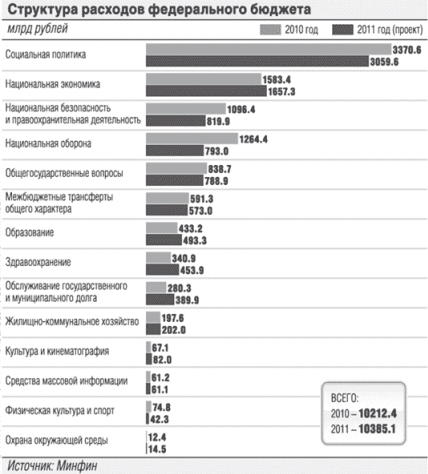 Структура расходов федерального бюджета

млрд рублей

2010 год

2011 год (проект)

Социальная политика
3370.6
3059.6

Национальная экономика
1583.4
1657.3

Национальная безопасность и правоохранительная деятельность
1096.4
819.9

Национальная оборона
1264.4
793.0

Общегосударственные вопросы
838.7
788.9

Межбюджетные трансферты общего характера
591.3
573.0

Образование
433.2
493.3

Здравоохранение
340.9
453.9

Обслуживание государственного и муниципального долга
280.3
389.9

Жилищно-коммунальное хозяйство
197.6
202.0

Культура и кинематография
67.1
82.0

Средства массовой информации
61.2
61.1

Физическая культура и спорт
74.8
42.3

Охрана окружающей среды
12.4
14.5

ВСЕГО:
2010 – 10212.4
2011 – 10385.1

Источник: Минфин